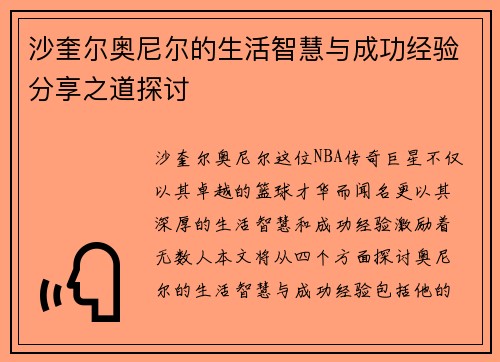 沙奎尔奥尼尔的生活智慧与成功经验分享之道探讨

沙奎尔奥尼尔这位NBA传奇巨星不仅以其卓越的篮球才华而闻名更以其深厚的生活智慧和成功经验激励着无数人本文将从四个方面探讨奥尼尔的生活智慧与成功经验包括他的